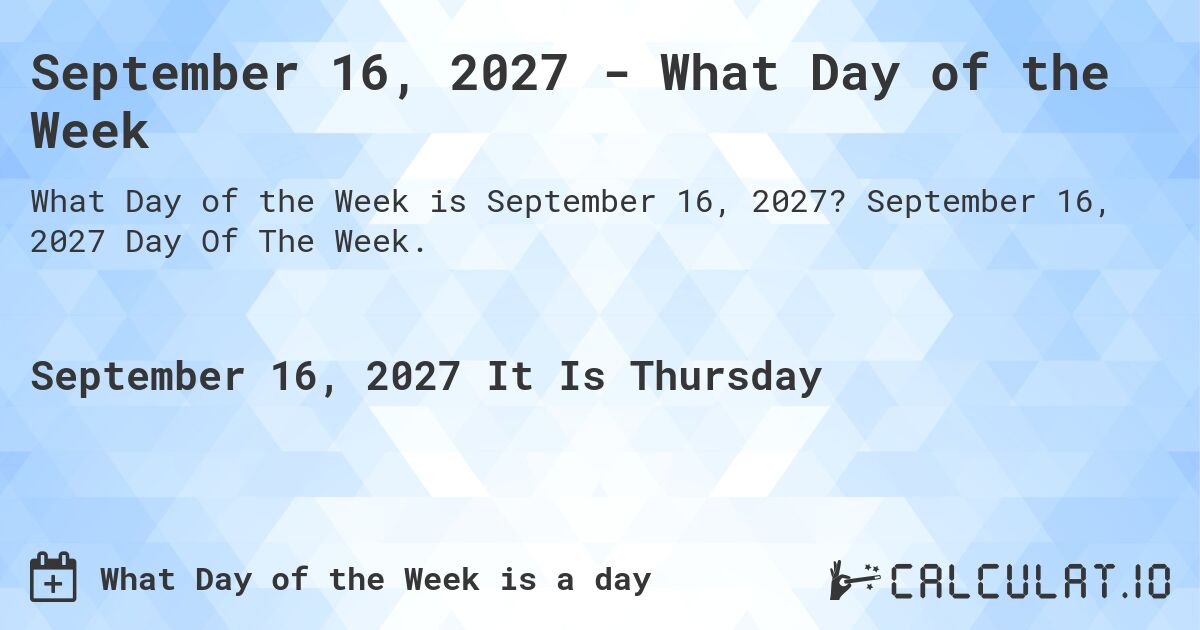 September 16, 2027 - What Day of the Week

What Day of the Week is September 16, 2027? September 16, 2027 Day Of The Week.

September 16, 2027 It Is Thursday

What Day of the Week is a day

CALCULAT.IO